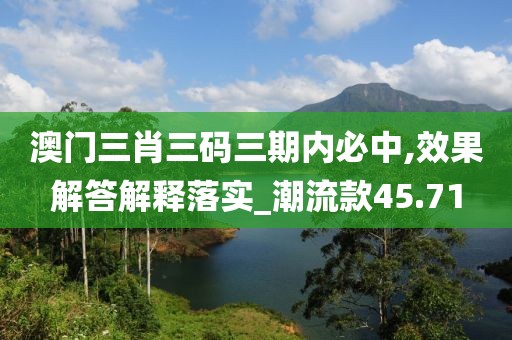 澳门三肖三码三期内必中,效果解答解释落实_潮流款45.71